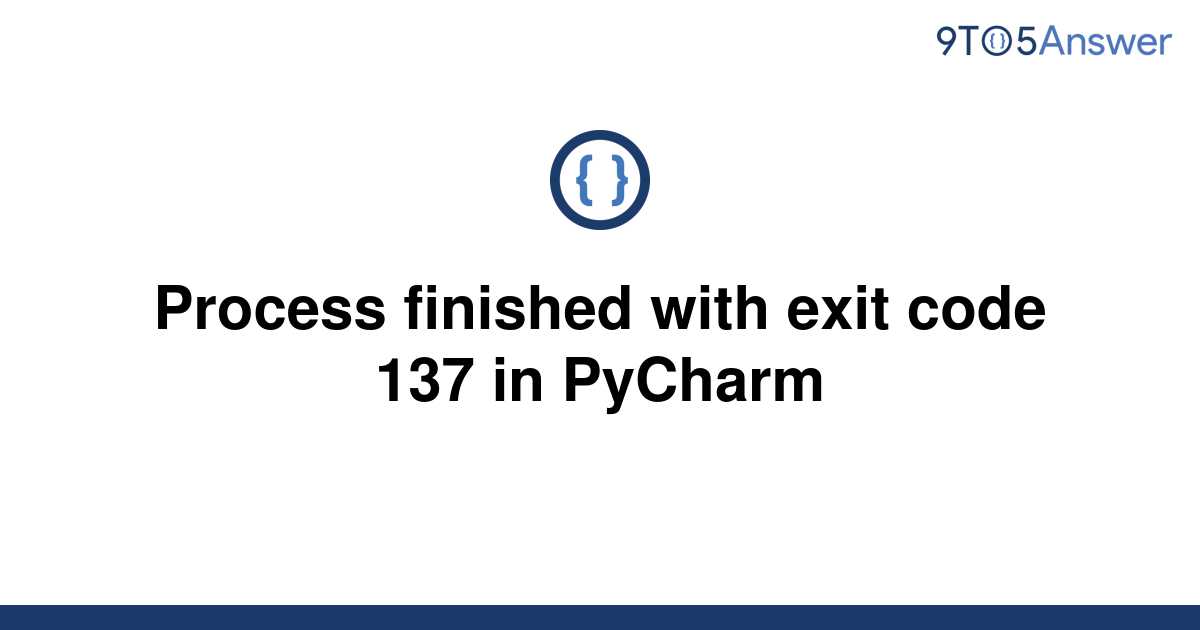 9TO5Answer

{ }

Process finished with exit code 137 in PyCharm